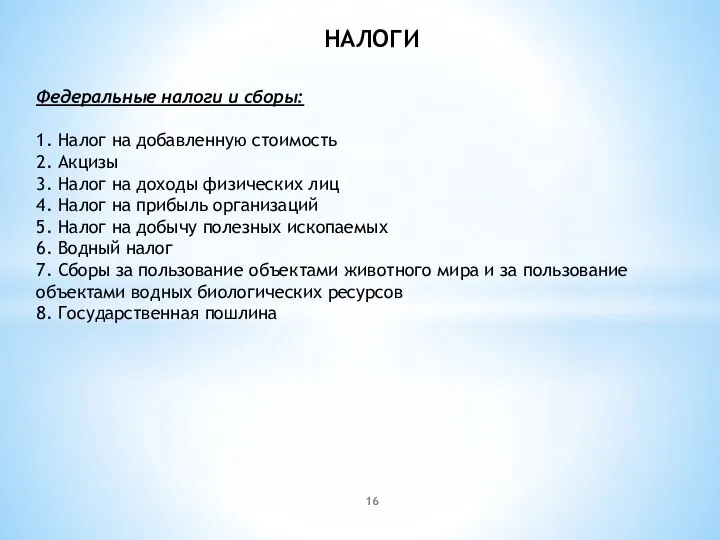 НАЛОГИ

Федеральные налоги и сборы:

1. Налог на добавленную стоимость
2. Акцизы
3. Налог на доходы физических лиц
4. Налог на прибыль организаций
5. Налог на добычу полезных ископаемых
6. Водный налог
7. Сборы за пользование объектами животного мира и за пользование объектами водных биологических ресурсов
8. Государственная пошлина

16